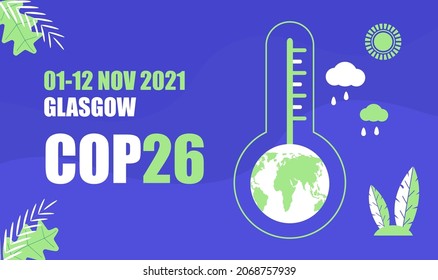 01-12 NOV 2021
GLASGOW
COP26

shutterstock.com · 2068757939